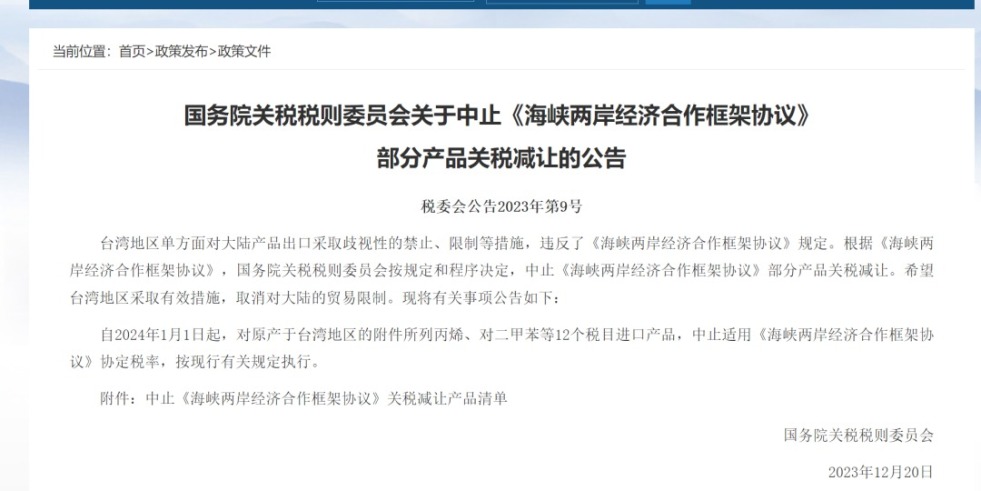 当前位置：首页>政策发布>政策文件

国务院关税税则委员会关于中止《海峡两岸经济合作框架协议》部分产品关税减让的公告

税委会公告2023年第9号

台湾地区单方面对大陆产品出口采取歧视性的禁止、限制等措施，违反了《海峡两岸经济合作框架协议》规定。根据《海峡两岸经济合作框架协议》，国务院关税税则委员会按规定和程序决定，中止《海峡两岸经济合作框架协议》部分产品关税减让。希望台湾地区采取有效措施，取消对大陆的贸易限制。现将有关事项公告如下：

自2024年1月1日起，对原产于台湾地区的附件所列丙烯、对二甲苯等12个税目进口产品，中止适用《海峡两岸经济合作框架协议》协定税率，按现行有关规定执行。

附件：中止《海峡两岸经济合作框架协议》关税减让产品清单

国务院关税税则委员会

2023年12月20日